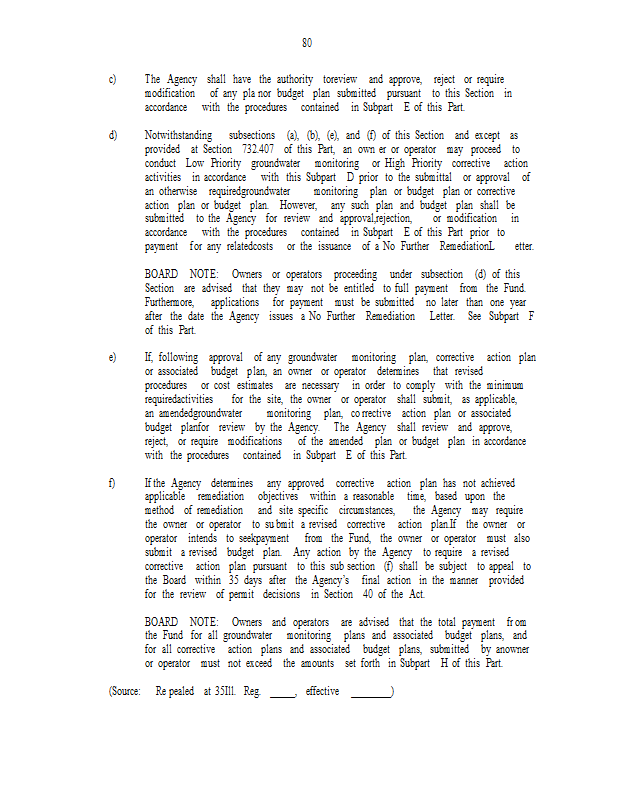 80

c) The Agency shall have the authority toreview and approve, reject or require modification of any pla nor budget plan submitted pursuant to this Section in accordance with the procedures contained in Subpart E of this Part.

d) Notwithstanding subsections (a), (b), (e), and (f) of this Section and except as provided at Section 732.407 of this Part, an own er or operator may proceed to conduct Low Priority groundwater monitoring or High Priority corrective action activities in accordance with this Subpart D prior to the submittal or approval of an otherwise requiredgroundwater monitoring plan or budget plan or corrective action plan or budget plan. However, any such plan and budget plan shall be submitted to the Agency for review and approval,rejection, or modification in accordance with the procedures contained in Subpart E of this Part prior to payment for any relatedcosts or the issuance of a No Further RemediationL etter.

BOARD NOTE: Owners or operators proceeding under subsection (d) of this Section are advised that they may not be entitled to full payment from the Fund. Furthermore, applications for payment must be submitted no later than one year after the date the Agency issues a No Further Remediation Letter. See Subpart F of this Part.

e) If, following approval of any groundwater monitoring plan, corrective action plan or associated budget plan, an owner or operator determines that revised procedures or cost estimates are necessary in order to comply with the minimum requiredactivities for the site, the owner or operator shall submit, as applicable, an amendedgroundwater monitoring plan, co rrective action plan or associated budget planfor review by the Agency. The Agency shall review and approve, reject, or require modifications of the amended plan or budget plan in accordance with the procedures contained in Subpart E of this Part.

f) If the Agency determines any approved corrective action plan has not achieved applicable remediation objectives within a reasonable time, based upon the method of remediation and site specific circumstances, the Agency may require the owner or operator to su bmit a revised corrective action plan.If the owner or operator intends to seekpayment from the Fund, the owner or operator must also submit a revised budget plan. Any action by the Agency to require a revised corrective action plan pursuant to this sub section (f) shall be subject to appeal to the Board within 35 days after the Agency's final action in the manner provided for the review of permit decisions in Section 40 of the Act.

BOARD NOTE: Owners and operators are advised that the total payment fr om the Fund for all groundwater monitoring plans and associated budget plans, and for all corrective action plans and associated budget plans, submitted by anowner or operator must not exceed the amounts set forth in Subpart H of this Part.

(Source: Re pealed at 35Ill. Reg. _____, effective ________)